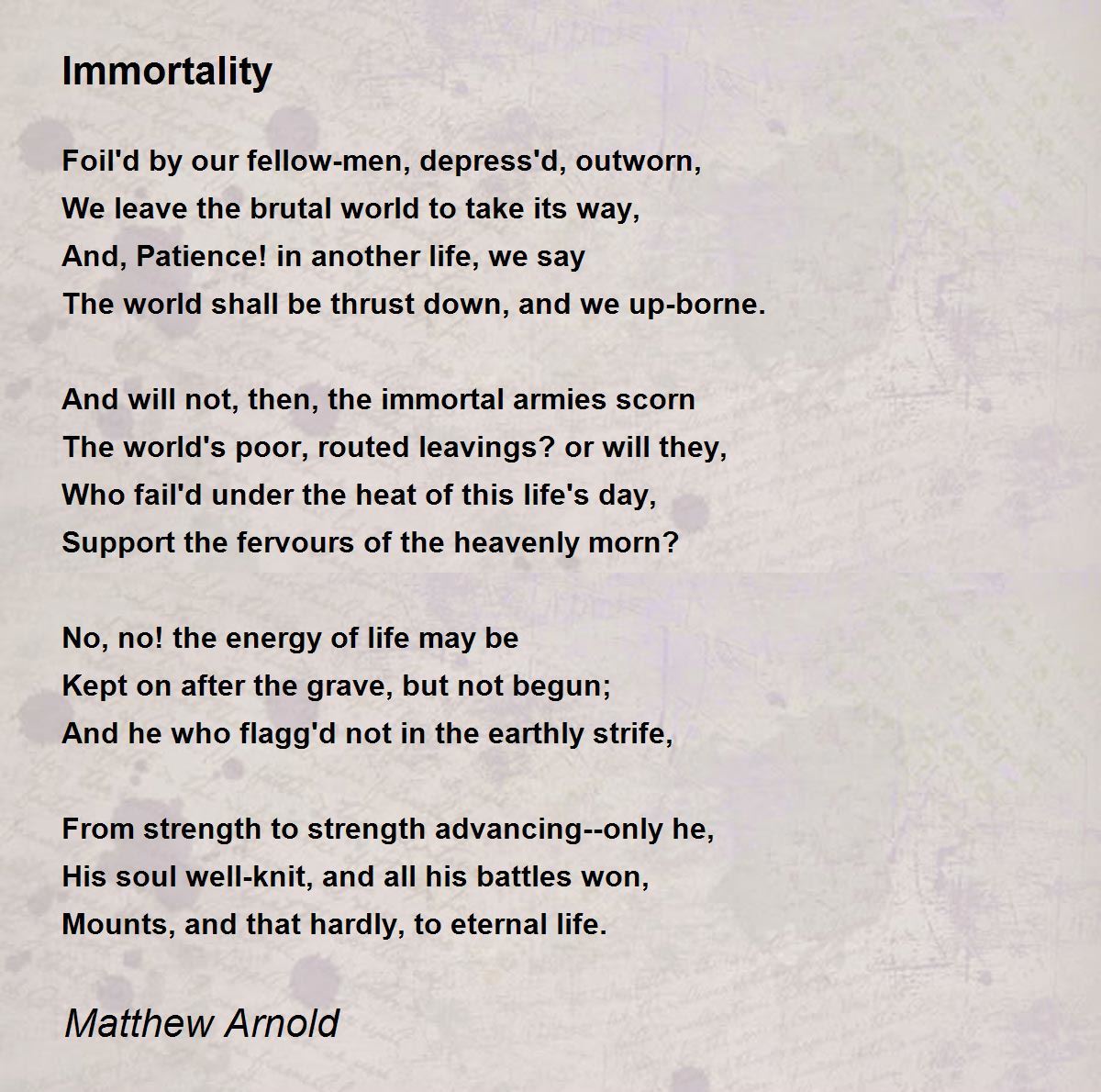 Immortality

Foil'd by our fellow-men, depress'd, outworn,
We leave the brutal world to take its way,
And, Patience! in another life, we say
The world shall be thrust down, and we up-borne.

And will not, then, the immortal armies scorn
The world's poor, routed leavings? or will they,
Who fail'd under the heat of this life's day,
Support the fervours of the heavenly morn?

No, no! the energy of life may be
Kept on after the grave, but not begun;
And he who flagg'd not in the earthly strife,

From strength to strength advancing--only he,
His soul well-knit, and all his battles won,
Mounts, and that hardly, to eternal life.

Matthew Arnold